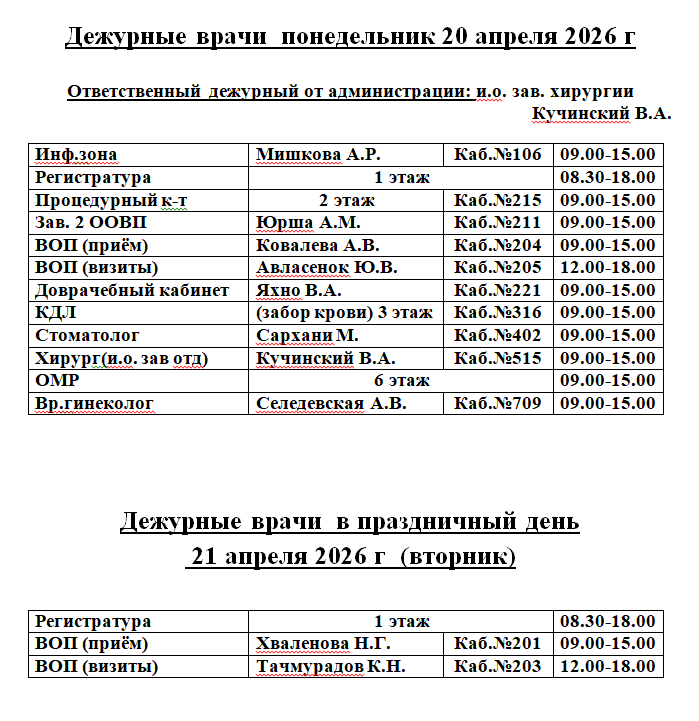 Дежурные врачи понедельник 20 апреля 2026 г

Ответственный дежурный от администрации: и.о. зав. хирургии Кучинский В.А.

| Инф.зона | Мишкова А.Р. | Каб.№106 | 09.00-15.00 |
|---|---|---|---|
| Регистратура | 1 этаж | | 08.30-18.00 |
| Процедурный к-т | 2 этаж | Каб.№215 | 09.00-15.00 |
| Зав. 2 ООВП | Юрша А.М. | Каб.№211 | 09.00-15.00 |
| ВОП (приём) | Ковалева А.В. | Каб.№204 | 09.00-15.00 |
| ВОП (визиты) | Авласенок Ю.В. | Каб.№205 | 12.00-18.00 |
| Доврачебный кабинет | Яхно В.А. | Каб.№221 | 09.00-15.00 |
| КДЛ | (забор крови) 3 этаж | Каб.№316 | 09.00-15.00 |
| Стоматолог | Сархани М. | Каб.№402 | 09.00-15.00 |
| Хирург(и.о. зав отд) | Кучинский В.А. | Каб.№515 | 09.00-15.00 |
| ОМР | 6 этаж | | 09.00-15.00 |
| Вр.гинеколог | Селедевская А.В. | Каб.№709 | 09.00-15.00 |

Дежурные врачи в праздничный день
21 апреля 2026 г (вторник)

| Регистратура | 1 этаж | | 08.30-18.00 |
|---|---|---|---|
| ВОП (приём) | Хваленова Н.Г. | Каб.№201 | 09.00-15.00 |
| ВОП (визиты) | Тачмурадов К.Н. | Каб.№203 | 12.00-18.00 |